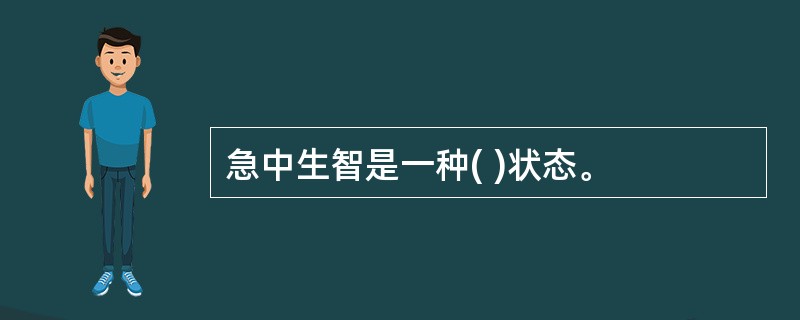 急中生智是一种( )状态。